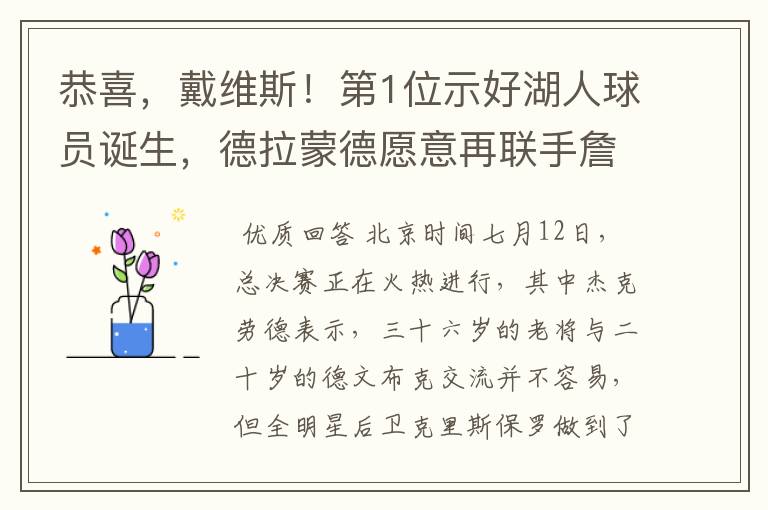 恭喜，戴维斯！第1位示好湖人球员诞生，德拉蒙德愿意再联手詹

优质回答 北京时间七月12日，总决赛正在火热进行，其中杰克劳德表示，三十六岁的老将与二十岁的德文布克交流并不容易，但全明星后卫克里斯保罗做到了